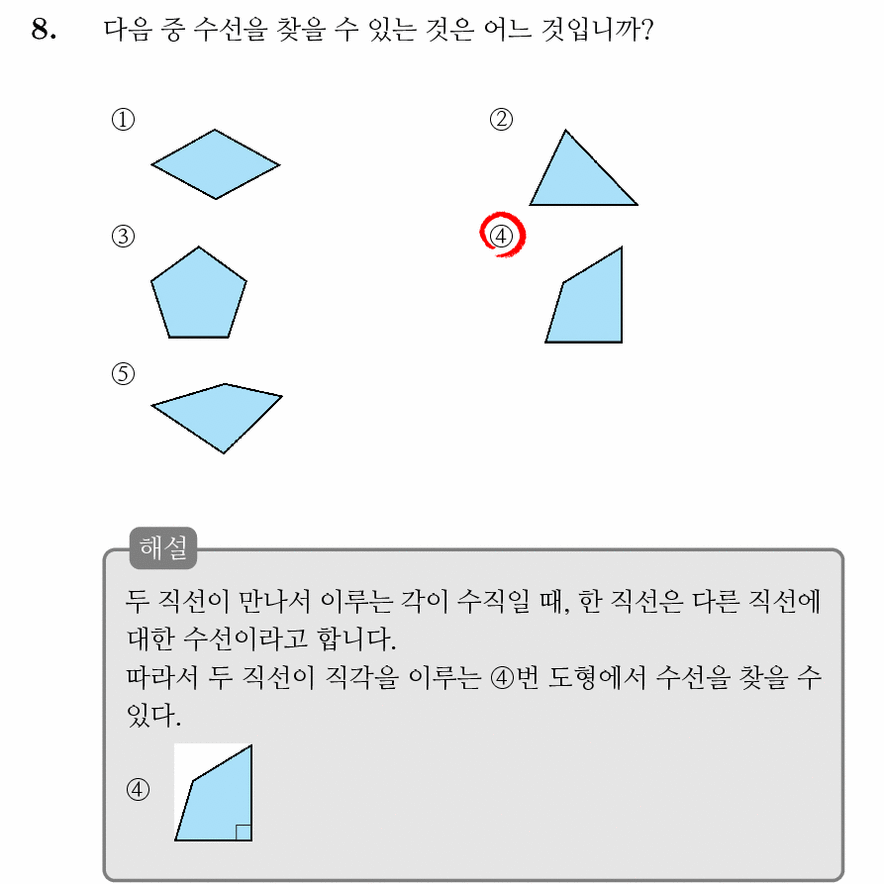 8. 다음 중 수선을 찾을 수 있는 것은 어느 것입니까?

①

②

③

④

⑤

해설

두 직선이 만나서 이루는 각이 수직일 때, 한 직선은 다른 직선에 대한 수선이라고 합니다.
따라서 두 직선이 직각을 이루는 ④번 도형에서 수선을 찾을 수 있다.

④